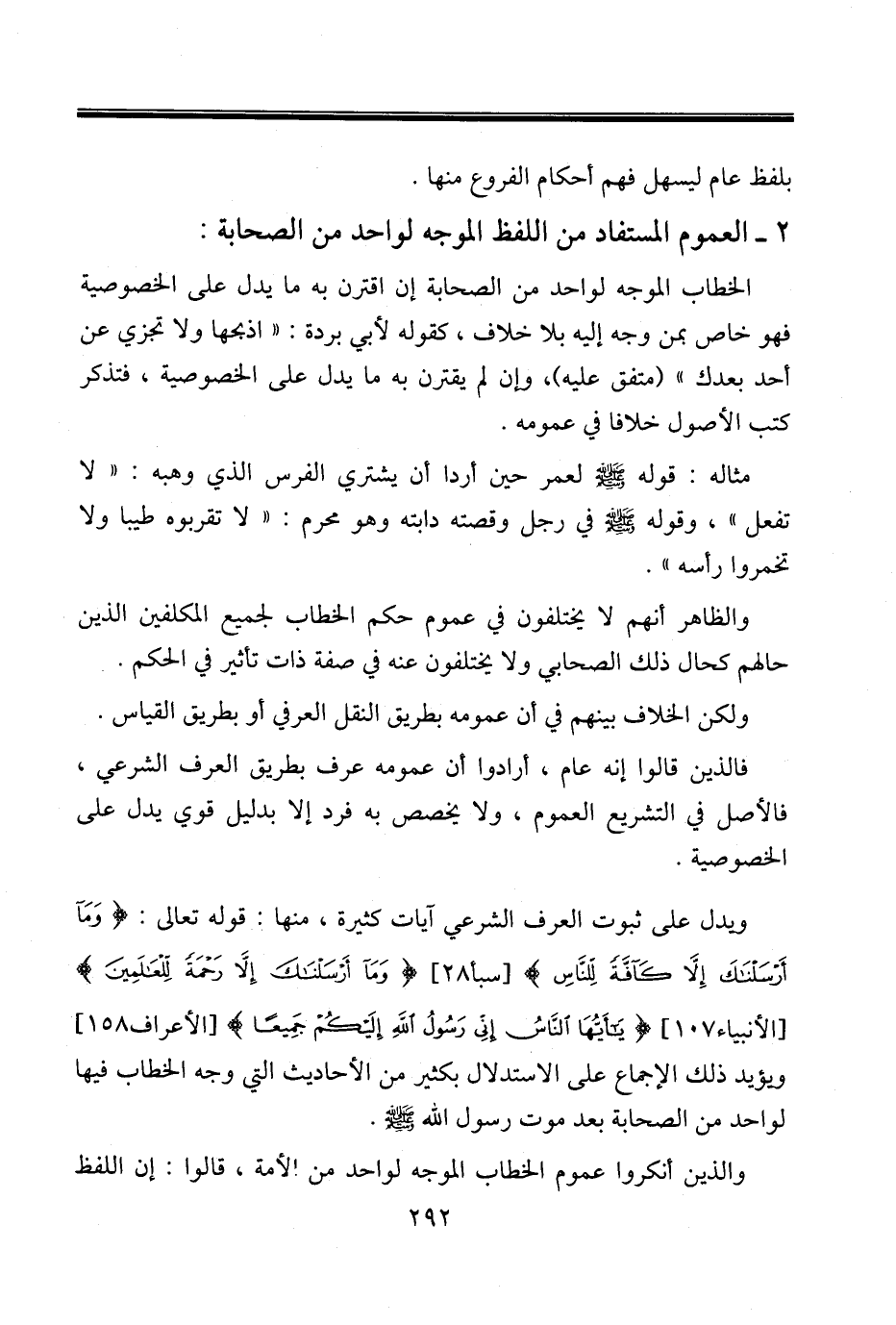 بلفظ عام ليسهل فهم أحكام الفروع منها .

٢ ـ العموم المستفاد من اللفظ الموجه لواحد من الصحابة :

الخطاب الموجه لواحد من الصحابة إن اقترن به ما يدل على الخصوصية فهو خاص بمن وجه إليه بلا خلاف ، كقوله لأبي بردة : « اذبحها ولا تجزي عن أحد بعدك » (متفق عليه)، وإن لم يقترن به ما يدل على الخصوصية ، فتذكر كتب الأصول خلافا في عمومه .

مثاله : قوله ﷺ لعمر حين أردا أن يشتري الفرس الذي وهبه : « لا تفعل » ، وقوله ﷺ في رجل وقصته دابته وهو محرم : « لا تقربوه طيبا ولا تخمروا رأسه » .

والظاهر أنهم لا يختلفون في عموم حكم الخطاب لجميع المكلفين الذين حالهم كحال ذلك الصحابي ولا يختلفون عنه في صفة ذات تأثير في الحكم .

ولكن الخلاف بينهم في أن عمومه بطريق النقل العرفي أو بطريق القياس .

فالذين قالوا إنه عام ، أرادوا أن عمومه عرف بطريق العرف الشرعي ، فالأصل في التشريع العموم ، ولا يخصص به فرد إلا بدليل قوي يدل على الخصوصية .

ويدل على ثبوت العرف الشرعي آيات كثيرة ، منها : قوله تعالى : ﴿ وَمَآ أَرْسَلْنَٰكَ إِلَّا كَآفَّةً لِّلنَّاسِ ﴾ [سبأ٢٨] ﴿ وَمَآ أَرْسَلْنَٰكَ إِلَّا رَحْمَةً لِّلْعَٰلَمِينَ ﴾ [الأنبياء١٠٧] ﴿ يَٰٓأَيُّهَا ٱلنَّاسُ إِنِّى رَسُولُ ٱللَّهِ إِلَيْكُمْ جَمِيعًا ﴾ [الأعراف١٥٨] ويؤيد ذلك الإجماع على الاستدلال بكثير من الأحاديث التي وجه الخطاب فيها لواحد من الصحابة بعد موت رسول الله ﷺ .

والذين أنكروا عموم الخطاب الموجه لواحد من الأمة ، قالوا : إن اللفظ

٢٩٢